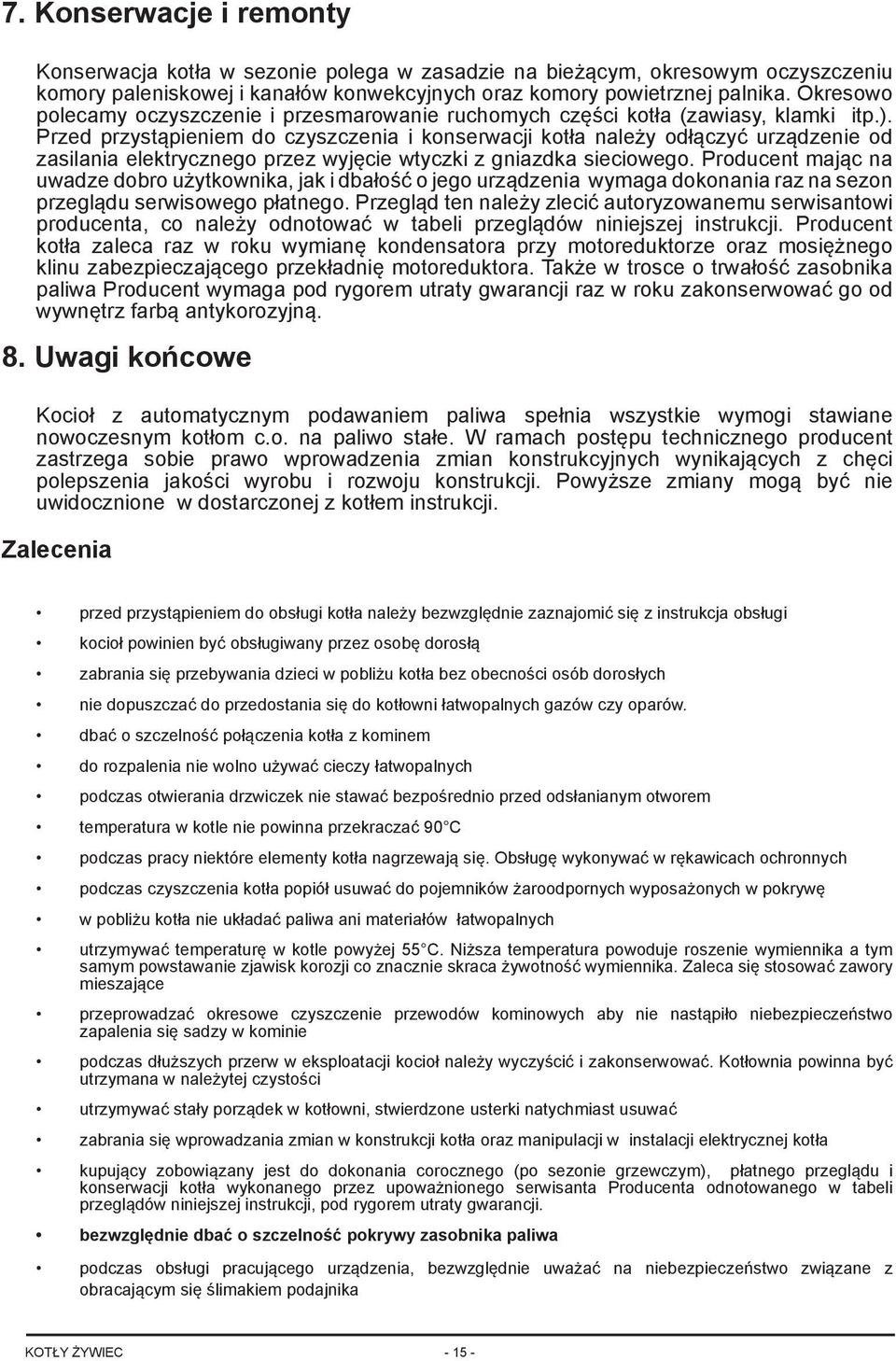 7. Konserwacje i remonty

Konserwacja kotła w sezonie polega w zasadzie na bieżącym, okresowym oczyszczeniu komory paleniskowej i kanałów konwekcyjnych oraz komory powietrznej palnika. Okresowo polecamy oczyszczenie i przesmarowanie ruchomych części kotła (zawiasy, klamki itp.). Przed przystąpieniem do czyszczenia i konserwacji kotła należy odłączyć urządzenie od zasilania elektrycznego przez wyjęcie wtyczki z gniazdka sieciowego. Producent mając na uwadze dobro użytkownika, jak i dbałość o jego urządzenia wymaga dokonania raz na sezon przeglądu serwisowego płatnego. Przegląd ten należy zlecić autoryzowanemu serwisantowi producenta, co należy odnotować w tabeli przeglądów niniejszej instrukcji. Producent kotła zaleca raz w roku wymianę kondensatora przy motoreduktorze oraz mosiężnego klinu zabezpieczającego przekładnię motoreduktora. Także w trosce o trwałość zasobnika paliwa Producent wymaga pod rygorem utraty gwarancji raz w roku zakonserwować go od wywnętrz farbą antykorozyjną.

8. Uwagi końcowe

Kocioł z automatycznym podawaniem paliwa spełnia wszystkie wymogi stawiane nowoczesnym kotłom c.o. na paliwo stałe. W ramach postępu technicznego producent zastrzega sobie prawo wprowadzenia zmian konstrukcyjnych wynikających z chęci polepszenia jakości wyrobu i rozwoju konstrukcji. Powyższe zmiany mogą być nie uwidocznione w dostarczonej z kotłem instrukcji.

Zalecenia

• przed przystąpieniem do obsługi kotła należy bezwzględnie zaznajomić się z instrukcja obsługi
• kocioł powinien być obsługiwany przez osobę dorosłą
• zabrania się przebywania dzieci w pobliżu kotła bez obecności osób dorosłych
• nie dopuszczać do przedostania się do kotłowni łatwopalnych gazów czy oparów.
• dbać o szczelność połączenia kotła z kominem
• do rozpalenia nie wolno używać cieczy łatwopalnych
• podczas otwierania drzwiczek nie stawać bezpośrednio przed odsłanianym otworem
• temperatura w kotle nie powinna przekraczać 90°C
• podczas pracy niektóre elementy kotła nagrzewają się. Obsługę wykonywać w rękawicach ochronnych
• podczas czyszczenia kotła popiół usuwać do pojemników żaroodpornych wyposażonych w pokrywę
• w pobliżu kotła nie układać paliwa ani materiałów łatwopalnych
• utrzymywać temperaturę w kotle powyżej 55°C. Niższa temperatura powoduje roszenie wymiennika a tym samym powstawanie zjawisk korozji co znacznie skraca żywotność wymiennika. Zaleca się stosować zawory mieszające
• przeprowadzać okresowe czyszczenie przewodów kominowych aby nie nastąpiło niebezpieczeństwo zapalenia się sadzy w kominie
• podczas dłuższych przerw w eksploatacji kocioł należy wyczyścić i zakonserwować. Kotłownia powinna być utrzymana w należytej czystości
• utrzymywać stały porządek w kotłowni, stwierdzone usterki natychmiast usuwać
• zabrania się wprowadzania zmian w konstrukcji kotła oraz manipulacji w instalacji elektrycznej kotła
• kupujący zobowiązany jest do dokonania corocznego (po sezonie grzewczym), płatnego przeglądu i konserwacji kotła wykonanego przez upoważnionego serwisanta Producenta odnotowanego w tabeli przeglądów niniejszej instrukcji, pod rygorem utraty gwarancji.
• bezwzględnie dbać o szczelność pokrywy zasobnika paliwa
• podczas obsługi pracującego urządzenia, bezwzględnie uważać na niebezpieczeństwo związane z obracającym się ślimakiem podajnika

KOTŁY ŻYWIEC - 15 -